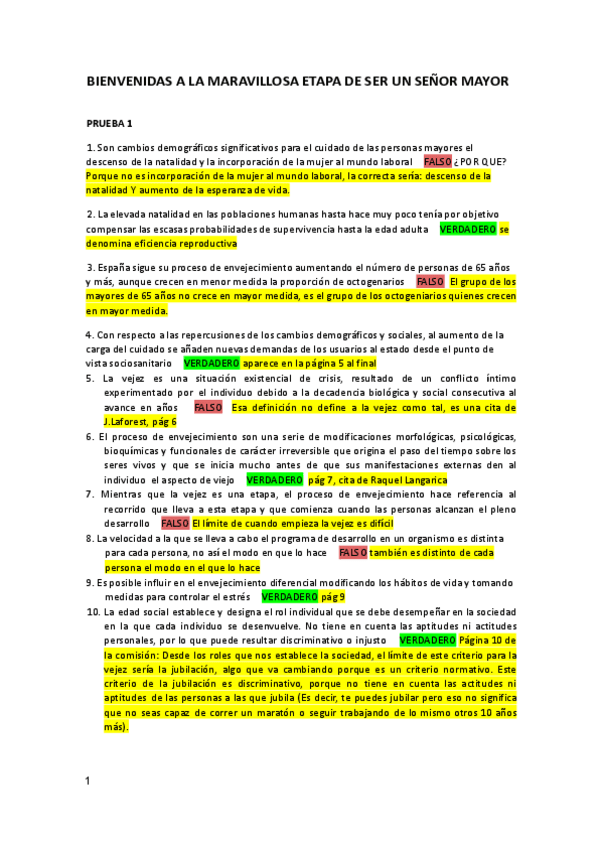 BIENVENIDAS A LA MARAVILLOSA ETAPA DE SER UN SEÑOR MAYOR

PRUEBA 1

1. Son cambios demográficos significativos para el cuidado de las personas mayores el descenso de la natalidad y la incorporación de la mujer al mundo laboral FALSO ¿POR QUE? Porque no es incorporación de la mujer al mundo laboral, la correcta sería: descenso de la natalidad Y aumento de la esperanza de vida.

2. La elevada natalidad en las poblaciones humanas hasta hace muy poco tenía por objetivo compensar las escasas probabilidades de supervivencia hasta la edad adulta VERDADERO se denomina eficiencia reproductiva

3. España sigue su proceso de envejecimiento aumentando el número de personas de 65 años y más, aunque crecen en menor medida la proporción de octogenarios FALSO El grupo de los mayores de 65 años no crece en mayor medida, es el grupo de los octogeniarios quienes crecen en mayor medida.

4. Con respecto a las repercusiones de los cambios demográficos y sociales, al aumento de la carga del cuidado se añaden nuevas demandas de los usuarios al estado desde el punto de vista sociosanitario VERDADERO aparece en la página 5 al final

5. La vejez es una situación existencial de crisis, resultado de un conflicto íntimo experimentado por el individuo debido a la decadencia biológica y social consecutiva al avance en años FALSO Esa definición no define a la vejez como tal, es una cita de J.Laforest, pág 6

6. El proceso de envejecimiento son una serie de modificaciones morfológicas, psicológicas, bioquímicas y funcionales de carácter irreversible que origina el paso del tiempo sobre los seres vivos y que se inicia mucho antes de que sus manifestaciones externas den al individuo el aspecto de viejo VERDADERO pág 7, cita de Raquel Langarica

7. Mientras que la vejez es una etapa, el proceso de envejecimiento hace referencia al recorrido que lleva a esta etapa y que comienza cuando las personas alcanzan el pleno desarrollo FALSO El límite de cuando empieza la vejez es difícil

8. La velocidad a la que se lleva a cabo el programa de desarrollo en un organismo es distinta para cada persona, no así el modo en que lo hace FALSO también es distinto de cada persona el modo en el que lo hace

9. Es posible influir en el envejecimiento diferencial modificando los hábitos de vida y tomando medidas para controlar el estrés VERDADERO pág 9

10. La edad social establece y designa el rol individual que se debe desempeñar en la sociedad en la que cada individuo se desenvuelve. No tiene en cuenta las aptitudes ni actitudes personales, por lo que puede resultar discriminativo o injusto VERDADERO Página 10 de la comisión: Desde los roles que nos establece la sociedad, el límite de este criterio para la vejez sería la jubilación, algo que va cambiando porque es un criterio normativo. Este criterio de la jubilación es discriminativo, porque no tiene en cuenta las actitudes ni aptitudes de las personas a las que jubila (Es decir, te puedes jubilar pero eso no significa que no seas capaz de correr un maratón o seguir trabajando de lo mismo otros 10 años más).

1